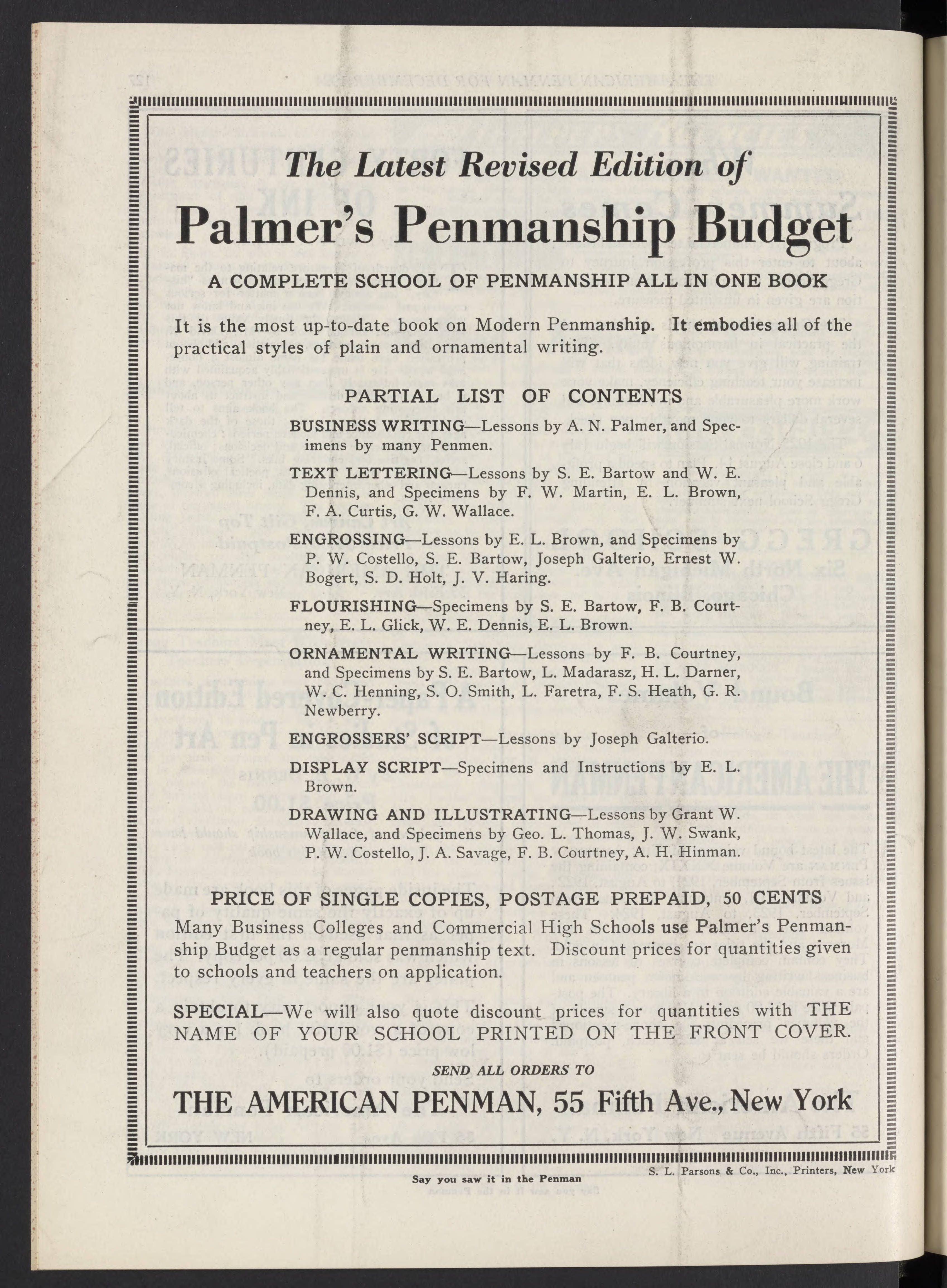 The Latest Revised Edition of

Palmer's Penmanship Budget

A COMPLETE SCHOOL OF PENMANSHIP ALL IN ONE BOOK

It is the most up-to-date book on Modern Penmanship. It embodies all of the practical styles of plain and ornamental writing.

PARTIAL LIST OF CONTENTS

BUSINESS WRITING—Lessons by A. N. Palmer, and Specimens by many Penmen.

TEXT LETTERING—Lessons by S. E. Bartow and W. E. Dennis, and Specimens by F. W. Martin, E. L. Brown, F. A. Curtis, G. W. Wallace.

ENGROSSING—Lessons by E. L. Brown, and Specimens by P. W. Costello, S. E. Bartow, Joseph Galterio, Ernest W. Bogert, S. D. Holt, J. V. Haring.

FLOURISHING—Specimens by S. E. Bartow, F. B. Courtney, E. L. Glick, W. E. Dennis, E. L. Brown.

ORNAMENTAL WRITING—Lessons by F. B. Courtney, and Specimens by S. E. Bartow, L. Madarasz, H. L. Darner, W. C. Henning, S. O. Smith, L. Faretra, F. S. Heath, G. R. Newberry.

ENGROSSERS' SCRIPT—Lessons by Joseph Galterio.

DISPLAY SCRIPT—Specimens and Instructions by E. L. Brown.

DRAWING AND ILLUSTRATING—Lessons by Grant W. Wallace, and Specimens by Geo. L. Thomas, J. W. Swank, P. W. Costello, J. A. Savage, F. B. Courtney, A. H. Hinman.

PRICE OF SINGLE COPIES, POSTAGE PREPAID, 50 CENTS

Many Business Colleges and Commercial High Schools use Palmer's Penmanship Budget as a regular penmanship text. Discount prices for quantities given to schools and teachers on application.

SPECIAL—We will also quote discount prices for quantities with THE NAME OF YOUR SCHOOL PRINTED ON THE FRONT COVER.

SEND ALL ORDERS TO

THE AMERICAN PENMAN, 55 Fifth Ave., New York

Say you saw it in the Penman

S. L. Parsons & Co., Inc., Printers, New York